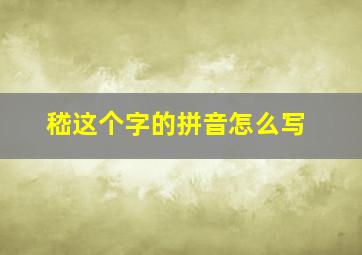 嵇这个字的拼音怎么写